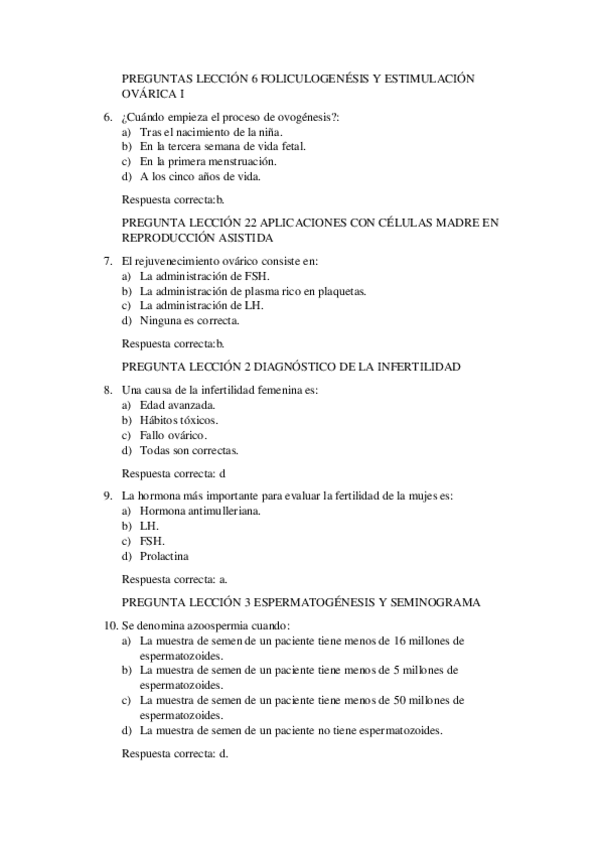 PREGUNTAS LECCIÓN 6 FOLICULOGENÉSIS Y ESTIMULACIÓN OVÁRICA I

6. ¿Cuándo empieza el proceso de ovogénesis?:
a) Tras el nacimiento de la niña.
b) En la tercera semana de vida fetal.
c) En la primera menstruación.
d) A los cinco años de vida.

Respuesta correcta:b.

PREGUNTA LECCIÓN 22 APLICACIONES CON CÉLULAS MADRE EN REPRODUCCIÓN ASISTIDA

7. El rejuvenecimiento ovárico consiste en:
a) La administración de FSH.
b) La administración de plasma rico en plaquetas.
c) La administración de LH.
d) Ninguna es correcta.

Respuesta correcta:b.

PREGUNTA LECCIÓN 2 DIAGNÓSTICO DE LA INFERTILIDAD

8. Una causa de la infertilidad femenina es:
a) Edad avanzada.
b) Hábitos tóxicos.
c) Fallo ovárico.
d) Todas son correctas.

Respuesta correcta: d

9. La hormona más importante para evaluar la fertilidad de la mujes es:
a) Hormona antimulleriana.
b) LH.
c) FSH.
d) Prolactina

Respuesta correcta: a.

PREGUNTA LECCIÓN 3 ESPERMATOGÉNESIS Y SEMINOGRAMA

10. Se denomina azoospermia cuando:
a) La muestra de semen de un paciente tiene menos de 16 millones de espermatozoides.
b) La muestra de semen de un paciente tiene menos de 5 millones de espermatozoides.
c) La muestra de semen de un paciente tiene menos de 50 millones de espermatozoides.
d) La muestra de semen de un paciente no tiene espermatozoides.

Respuesta correcta: d.